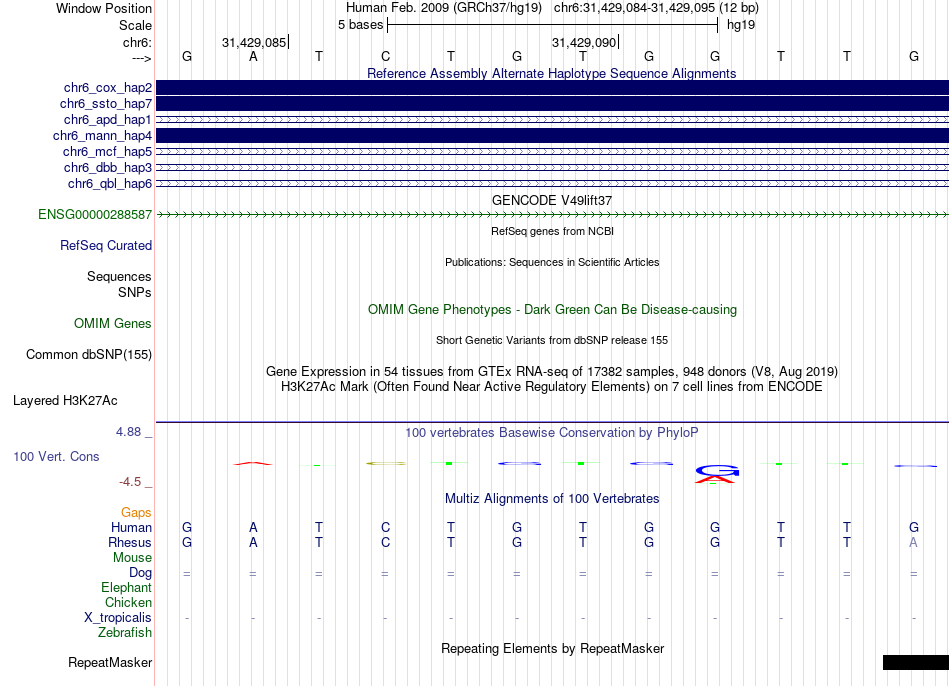 Window Position Human Feb. 2009 (GRCh37/hg19) chr6:31,429,084-31,429,095 (12 bp)
Scale 5 bases hg19
chr6: 31,429,085 31,429,090
---> G A T C T G T G G T T G
Reference Assembly Alternate Haplotype Sequence Alignments
chr6_cox_hap2
chr6_ssto_hap7
chr6_apd_hap1
chr6_mann_hap4
chr6_mcf_hap5
chr6_dbb_hap3
chr6_qbl_hap6
GENCODE V49lift37
ENSG00000288587
RefSeq genes from NCBI
RefSeq Curated
Publications: Sequences in Scientific Articles
Sequences
SNPs
OMIM Gene Phenotypes - Dark Green Can Be Disease-causing
OMIM Genes
Short Genetic Variants from dbSNP release 155
Common dbSNP(155)
Gene Expression in 54 tissues from GTEx RNA-seq of 17382 samples, 948 donors (V8, Aug 2019)
H3K27Ac Mark (Often Found Near Active Regulatory Elements) on 7 cell lines from ENCODE
Layered H3K27Ac
4.88 _ 100 vertebrates Basewise Conservation by PhyloP
100 Vert. Cons
-4.5 _
Multiz Alignments of 100 Vertebrates
Gaps
Human G A T C T G T G G T T G
Rhesus G A T C T G T G G T T A
Mouse
Dog = = = = = = = = = = = =
Elephant
Chicken
X_tropicalis - - - - - - - - - - - -
Zebrafish
Repeating Elements by RepeatMasker
RepeatMasker